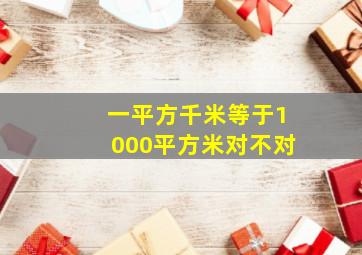 一平方千米等于1000平方米对不对